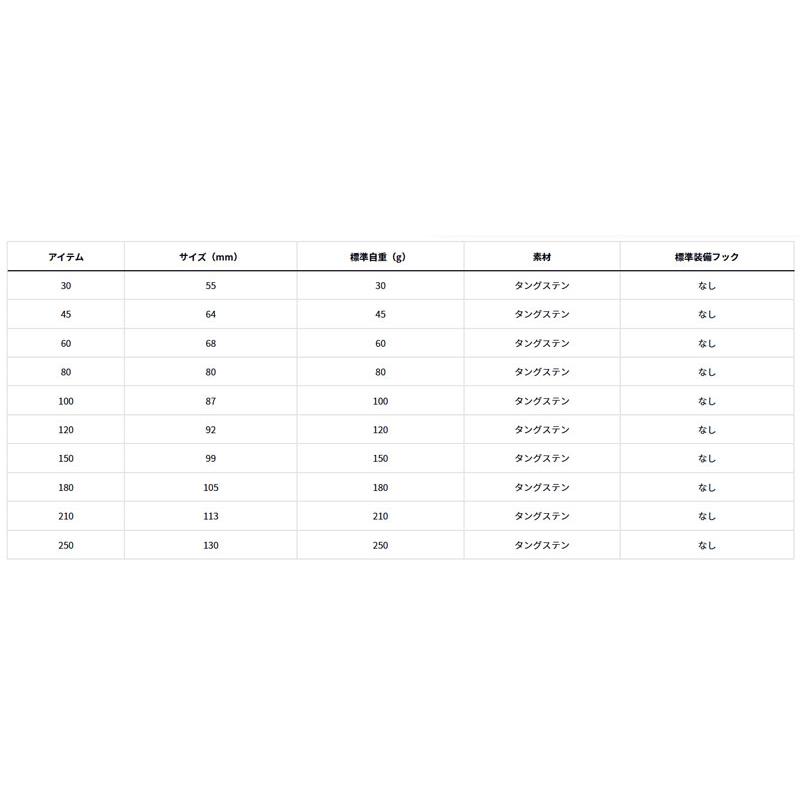 | アイテム | サイズ（mm） | 標準自重（g） | 素材 | 標準装備フック |
|---|---|---|---|---|
| 30 | 55 | 30 | タングステン | なし |
| 45 | 64 | 45 | タングステン | なし |
| 60 | 68 | 60 | タングステン | なし |
| 80 | 80 | 80 | タングステン | なし |
| 100 | 87 | 100 | タングステン | なし |
| 120 | 92 | 120 | タングステン | なし |
| 150 | 99 | 150 | タングステン | なし |
| 180 | 105 | 180 | タングステン | なし |
| 210 | 113 | 210 | タングステン | なし |
| 250 | 130 | 250 | タングステン | なし |